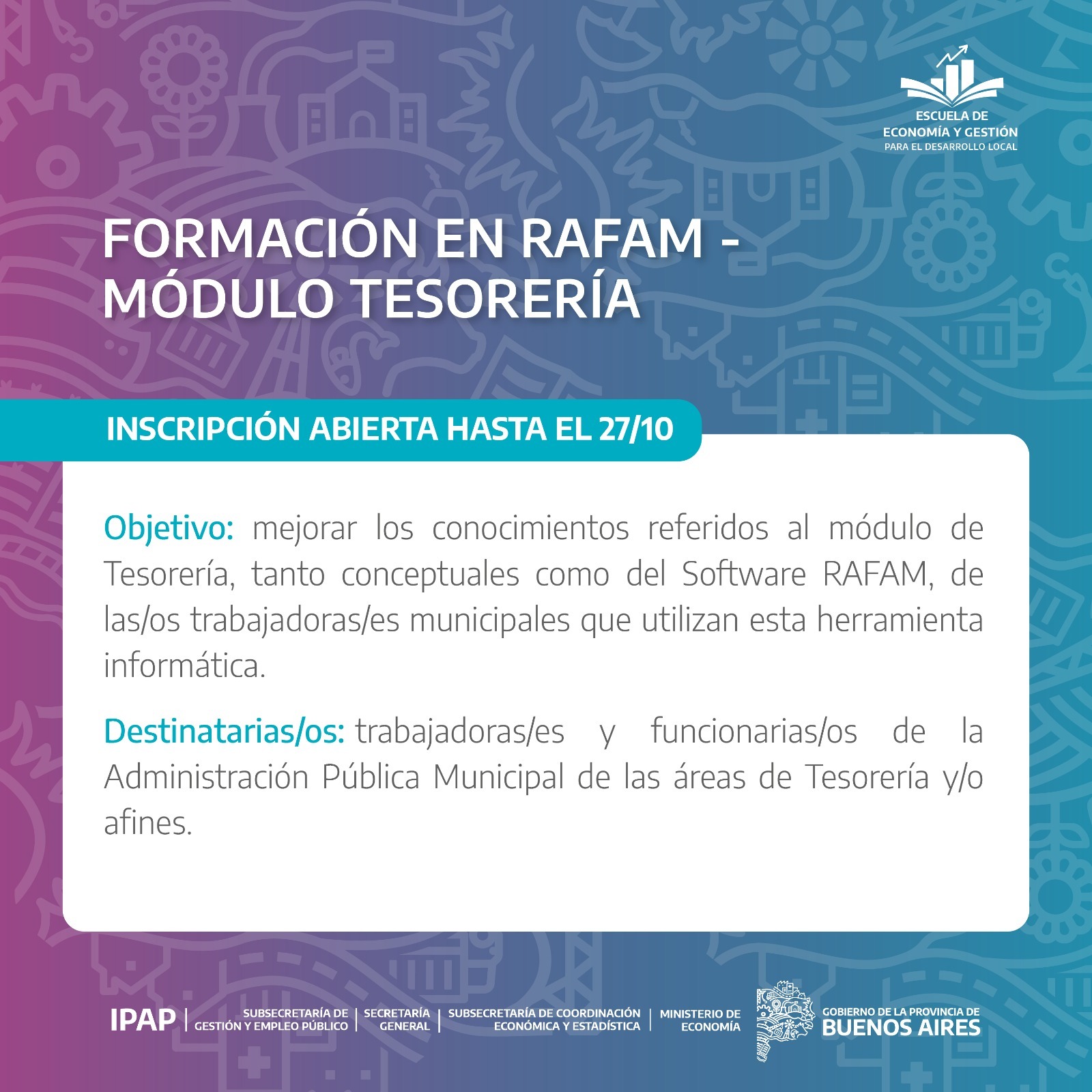 ESCUELA DE
ECONOMÍA Y GESTIÓN
PARA EL DESARROLLO LOCAL

FORMACIÓN EN RAFAM -
MÓDULO TESORERÍA

INSCRIPCIÓN ABIERTA HASTA EL 27/10

Objetivo: mejorar los conocimientos referidos al módulo de Tesorería, tanto conceptuales como del Software RAFAM, de las/os trabajadoras/es municipales que utilizan esta herramienta informática.

Destinatarias/os: trabajadoras/es y funcionarias/os de la Administración Pública Municipal de las áreas de Tesorería y/o afines.

IPAP
SUBSECRETARÍA DE
GESTIÓN Y EMPLEO PÚBLICO
SECRETARÍA
GENERAL
SUBSECRETARÍA DE COORDINACIÓN
ECONÓMICA Y ESTADÍSTICA
MINISTERIO DE
ECONOMÍA
GOBIERNO DE LA PROVINCIA DE
BUENOS AIRES